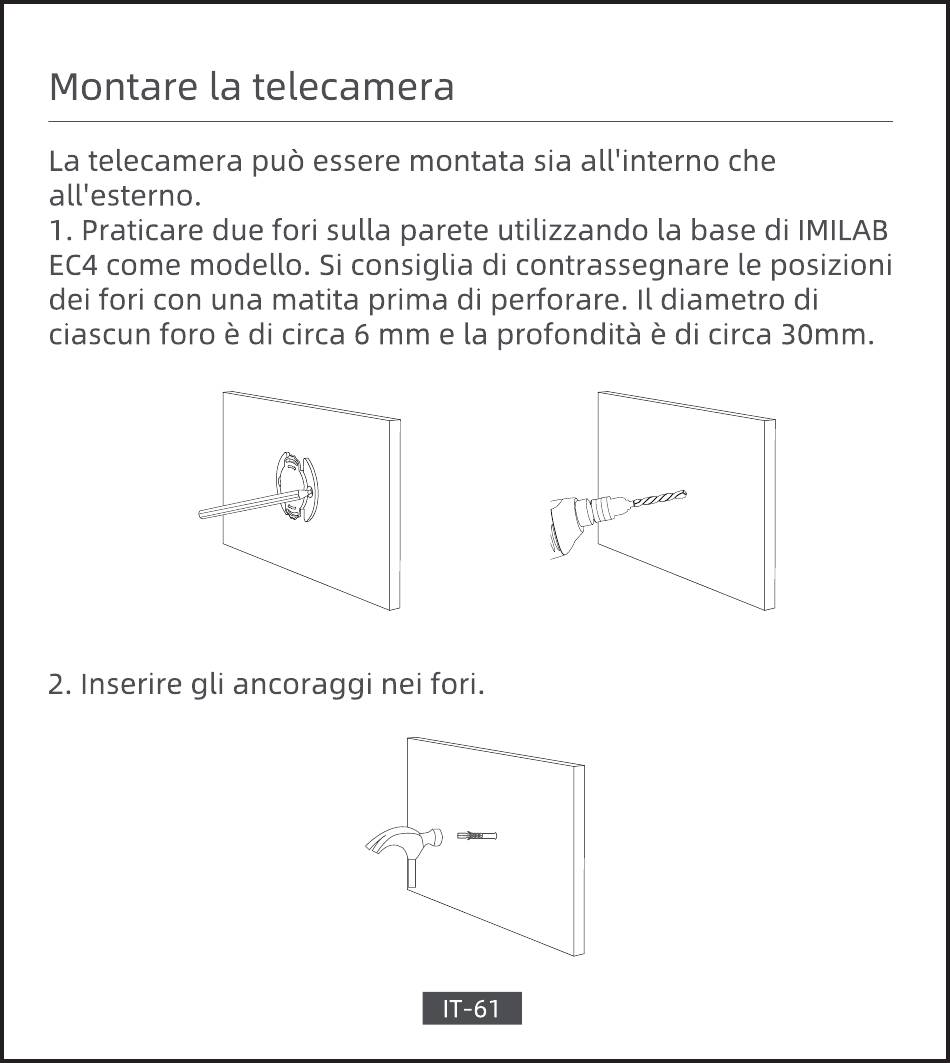 Montare la telecamera

La telecamera può essere montata sia all'interno che all'esterno.
1. Praticare due fori sulla parete utilizzando la base di IMILAB EC4 come modello. Si consiglia di contrassegnare le posizioni dei fori con una matita prima di perforare. Il diametro di ciascun foro è di circa 6 mm e la profondità è di circa 30mm.

2. Inserire gli ancoraggi nei fori.

IT-61